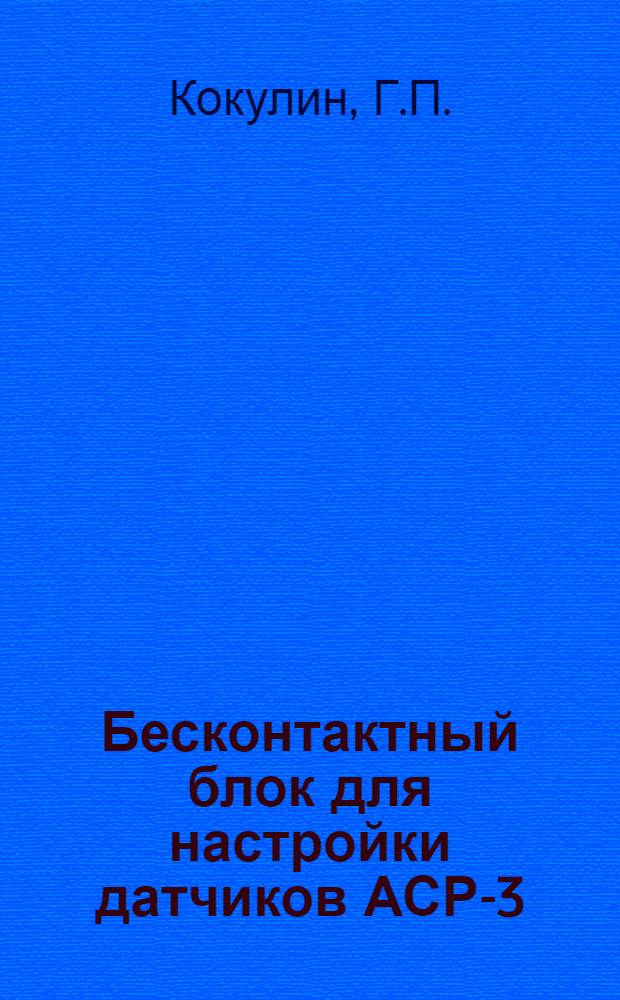 Кокулин, Г.П.

Бесконтактный блок для настройки датчиков АСР-3